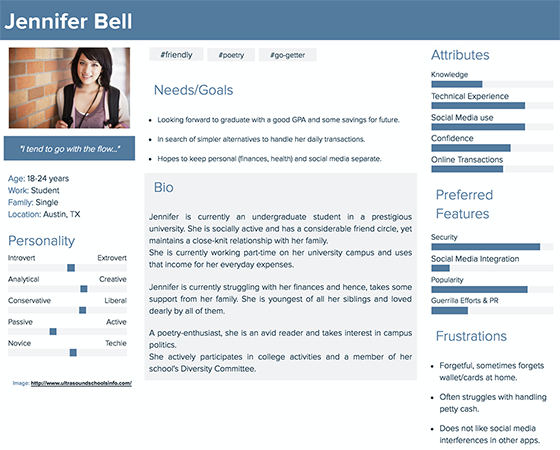 Jennifer Bell

"I tend to go with the flow..."

Age: 18-24 years
Work: Student
Family: Single
Location: Austin, TX

Personality

Introvert Extrovert

Analytical Creative

Conservative Liberal

Passive Active

Novice Techie

Image: http://www.ultrasoundschoolsinfo.com/

#friendly #poetry #go-getter

Needs/Goals

- Looking forward to graduate with a good GPA and some savings for future.
- In search of simpler alternatives to handle her daily transactions.
- Hopes to keep personal (finances, health) and social media separate.

Bio

Jennifer is currently an undergraduate student in a prestigious university. She is socially active and has a considerable friend circle, yet maintains a close-knit relationship with her family.
She is currently working part-time on her university campus and uses that income for her everyday expenses.

Jennifer is currently struggling with her finances and hence, takes some support from her family. She is youngest of all her siblings and loved dearly by all of them.

A poetry-enthusiast, she is an avid reader and takes interest in campus politics.
She actively participates in college activities and a member of her school's Diversity Committee.

Attributes

Knowledge

Technical Experience

Social Media use

Confidence

Online Transactions

Preferred Features

Security

Social Media Integration

Popularity

Guerrilla Efforts & PR

Frustrations

- Forgetful, sometimes forgets wallet/cards at home.
- Often struggles with handling petty cash.
- Does not like social media interferences in other apps.